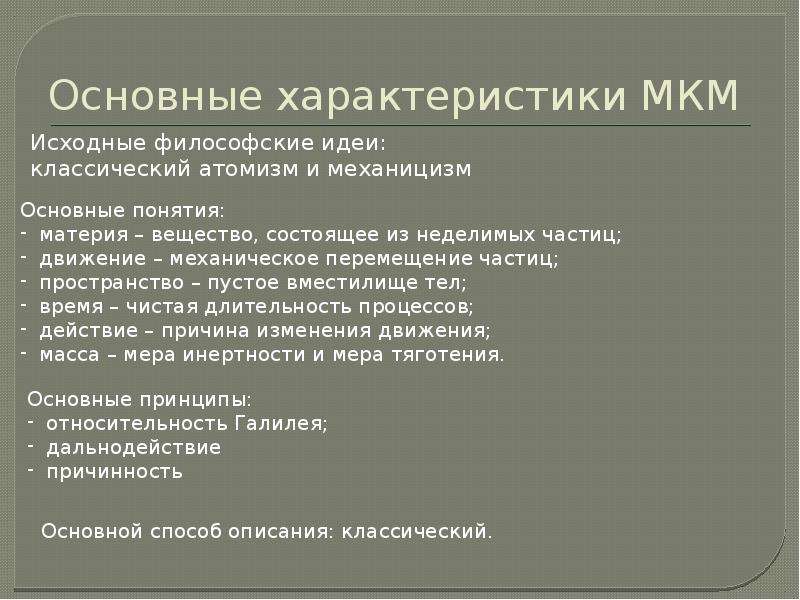 Основные характеристики МКМ

Исходные философские идеи:
классический атомизм и механицизм

Основные понятия:
- материя – вещество, состоящее из неделимых частиц;
- движение – механическое перемещение частиц;
- пространство – пустое вместилище тел;
- время – чистая длительность процессов;
- действие – причина изменения движения;
- масса – мера инертности и мера тяготения.

Основные принципы:
- относительность Галилея;
- дальнодействие
- причинность

Основной способ описания: классический.